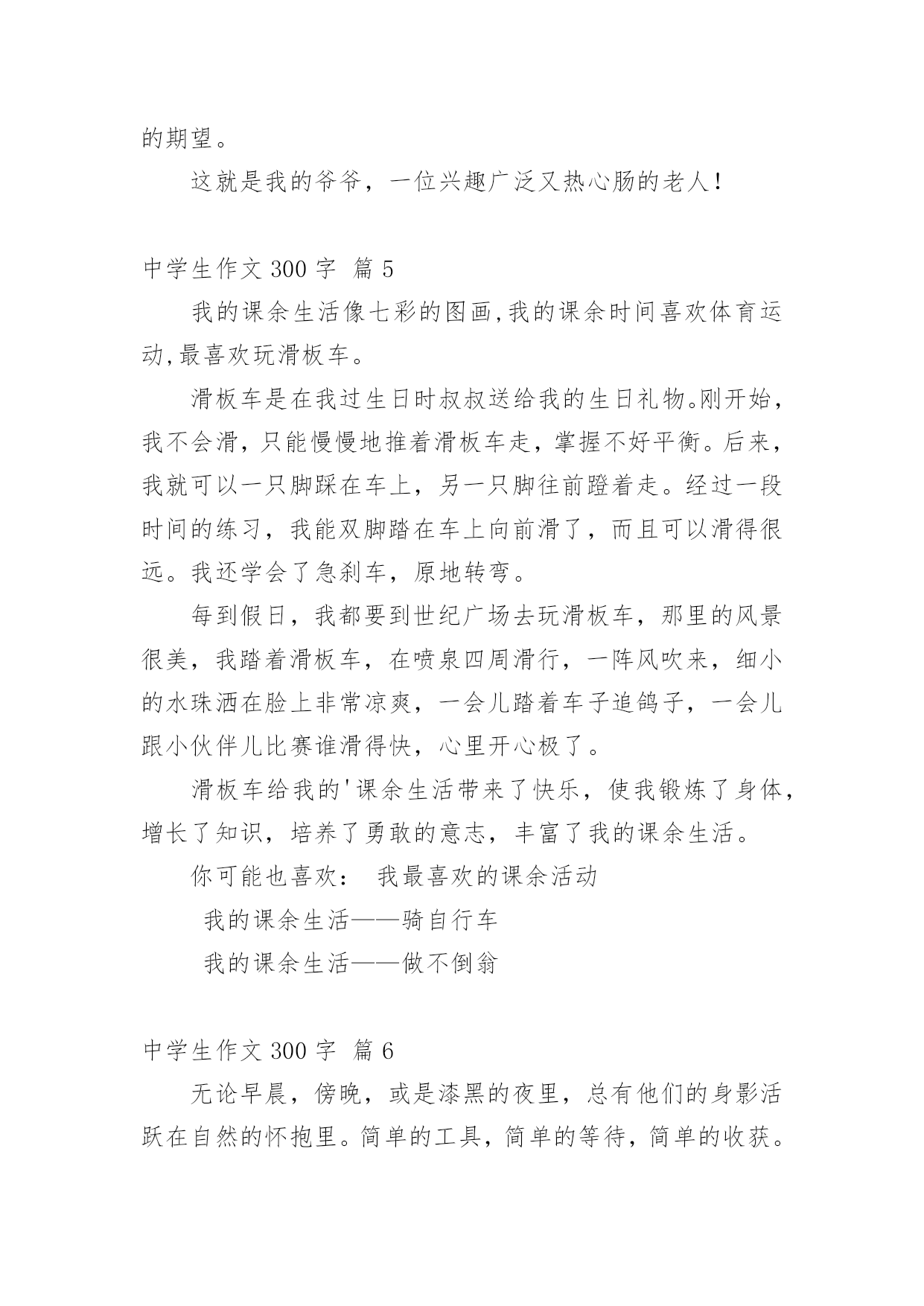 的期望。

这就是我的爷爷，一位兴趣广泛又热心肠的老人！

中学生作文 300 字  篇 5

我的课余生活像七彩的图画,我的课余时间喜欢体育运动,最喜欢玩滑板车。

滑板车是在我过生日时叔叔送给我的生日礼物。刚开始，我不会滑，只能慢慢地推着滑板车走，掌握不好平衡。后来，我就可以一只脚踩在车上，另一只脚往前蹬着走。经过一段时间的练习，我能双脚踏在车上向前滑了，而且可以滑得很远。我还学会了急刹车，原地转弯。

每到假日，我都要到世纪广场去玩滑板车，那里的风景很美，我踏着滑板车，在喷泉四周滑行，一阵风吹来，细小的水珠洒在脸上非常凉爽，一会儿踏着车子追鸽子，一会儿跟小伙伴儿比赛谁滑得快，心里开心极了。

滑板车给我的'课余生活带来了快乐，使我锻炼了身体，增长了知识，培养了勇敢的意志，丰富了我的课余生活。

你可能也喜欢：  我最喜欢的课余活动

我的课余生活——骑自行车

我的课余生活——做不倒翁

中学生作文 300 字  篇 6

无论早晨，傍晚，或是漆黑的夜里，总有他们的身影活跃在自然的怀抱里。简单的工具，简单的等待，简单的收获。